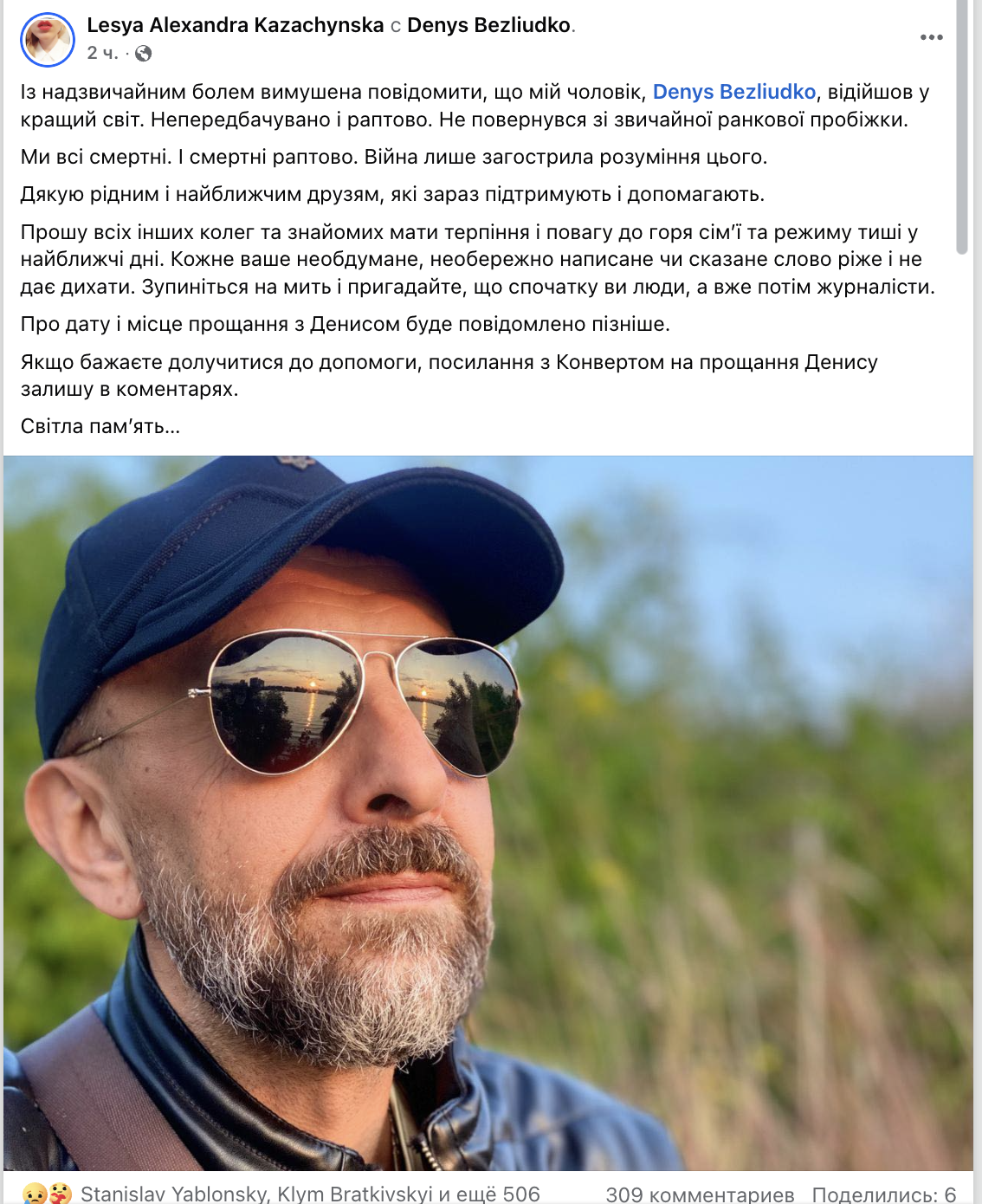 Lesya Alexandra Kazachynska с Denys Bezliudko.
2 ч. ·

Із надзвичайним болем вимушена повідомити, що мій чоловік, Denys Bezliudko, відійшов у кращий світ. Непередбачувано і раптово. Не повернувся зі звичайної ранкової пробіжки.

Ми всі смертні. І смертні раптово. Війна лише загострила розуміння цього.

Дякую рідним і найближчим друзям, які зараз підтримують і допомагають.

Прошу всіх інших колег та знайомих мати терпіння і повагу до горя сім'ї та режиму тиші у найближчі дні. Кожне ваше необдумане, необережно написане чи сказане слово ріже і не дає дихати. Зупиніться на мить і пригадайте, що спочатку ви люди, а вже потім журналісти.

Про дату і місце прощання з Денисом буде повідомлено пізніше.

Якщо бажаєте долучитися до допомоги, посилання з Конвертом на прощання Денису залишу в коментарях.

Світла пам'ять...

Stanislav Yablonsky, Klym Bratkivskyi и ещё 506 309 комментариев Поделились: 6